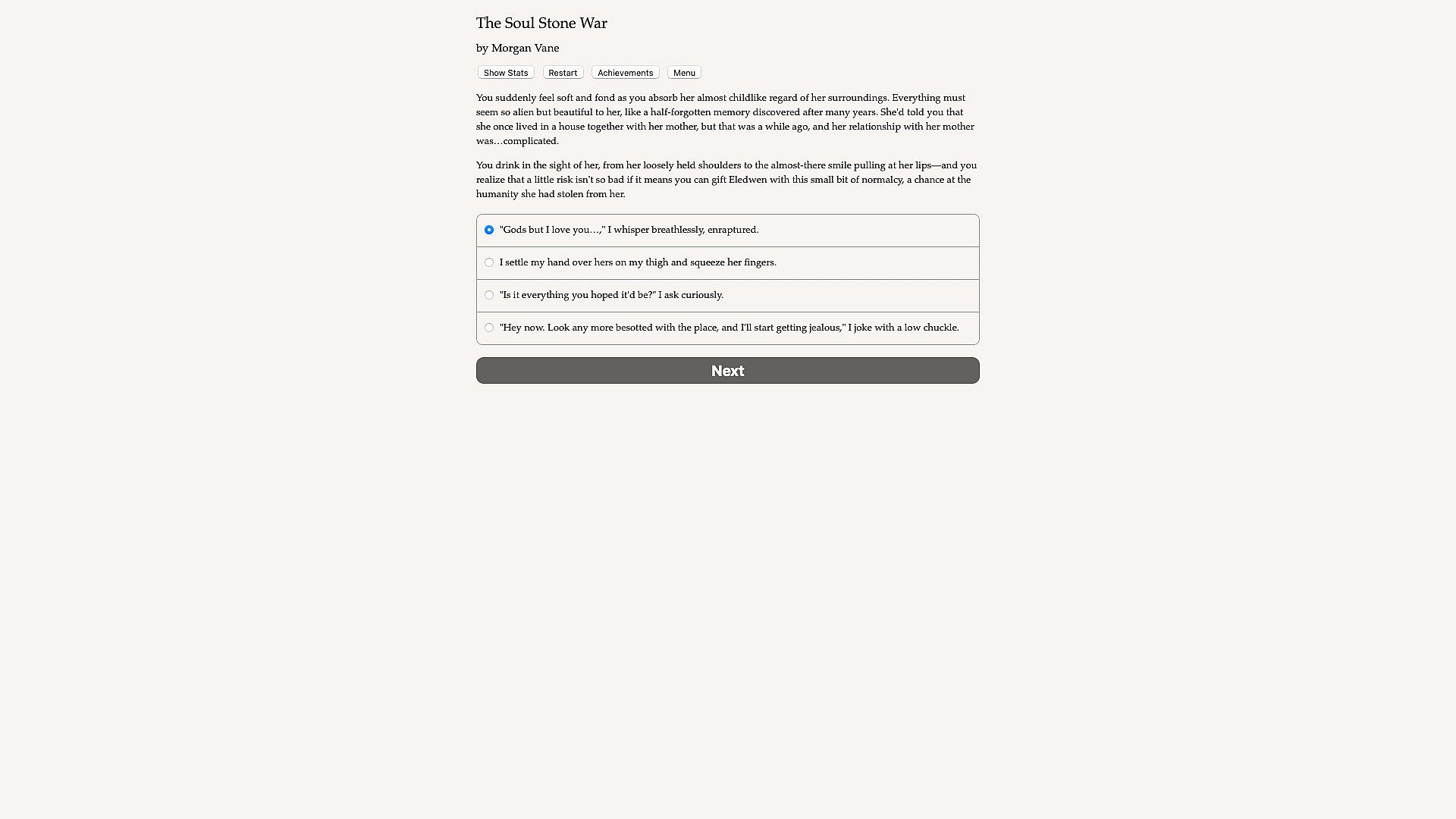 The Soul Stone War

by Morgan Vane

Show Stats Restart Achievements Menu

You suddenly feel soft and fond as you absorb her almost childlike regard of her surroundings. Everything must seem so alien but beautiful to her, like a half-forgotten memory discovered after many years. She'd told you that she once lived in a house together with her mother, but that was a while ago, and her relationship with her mother was…complicated.

You drink in the sight of her, from her loosely held shoulders to the almost-there smile pulling at her lips—and you realize that a little risk isn't so bad if it means you can gift Eledwen with this small bit of normalcy, a chance at the humanity she had stolen from her.

"Gods but I love you…," I whisper breathlessly, enraptured.

I settle my hand over hers on my thigh and squeeze her fingers.

"Is it everything you hoped it'd be?" I ask curiously.

"Hey now. Look any more besotted with the place, and I'll start getting jealous," I joke with a low chuckle.

Next